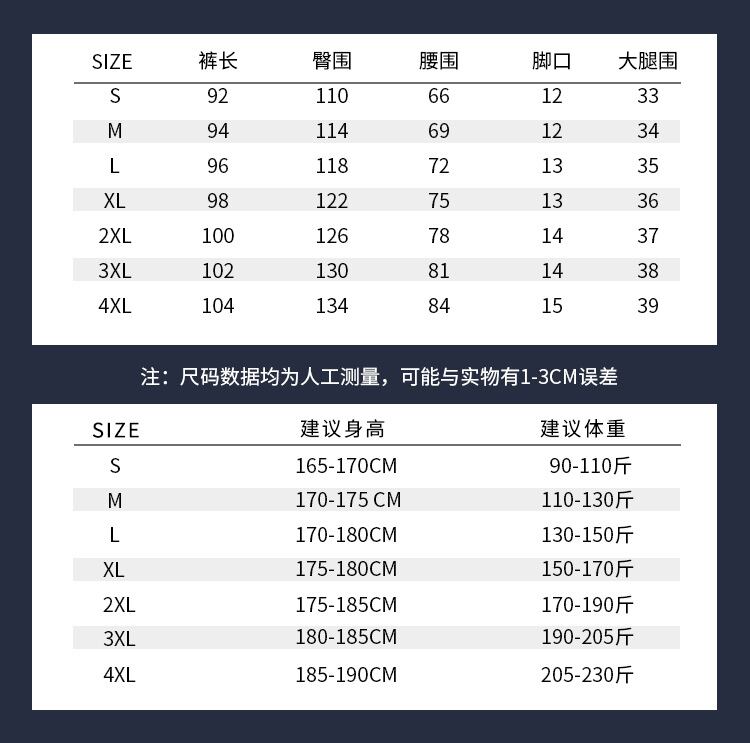 | SIZE | 裤长 | 臀围 | 腰围 | 脚口 | 大腿围 |
|---|---|---|---|---|---|
| S | 92 | 110 | 66 | 12 | 33 |
| M | 94 | 114 | 69 | 12 | 34 |
| L | 96 | 118 | 72 | 13 | 35 |
| XL | 98 | 122 | 75 | 13 | 36 |
| 2XL | 100 | 126 | 78 | 14 | 37 |
| 3XL | 102 | 130 | 81 | 14 | 38 |
| 4XL | 104 | 134 | 84 | 15 | 39 |

注：尺码数据均为人工测量，可能与实物有1-3CM误差

| SIZE | 建议身高 | 建议体重 |
|---|---|---|
| S | 165-170CM | 90-110斤 |
| M | 170-175 CM | 110-130斤 |
| L | 170-180CM | 130-150斤 |
| XL | 175-180CM | 150-170斤 |
| 2XL | 175-185CM | 170-190斤 |
| 3XL | 180-185CM | 190-205斤 |
| 4XL | 185-190CM | 205-230斤 |